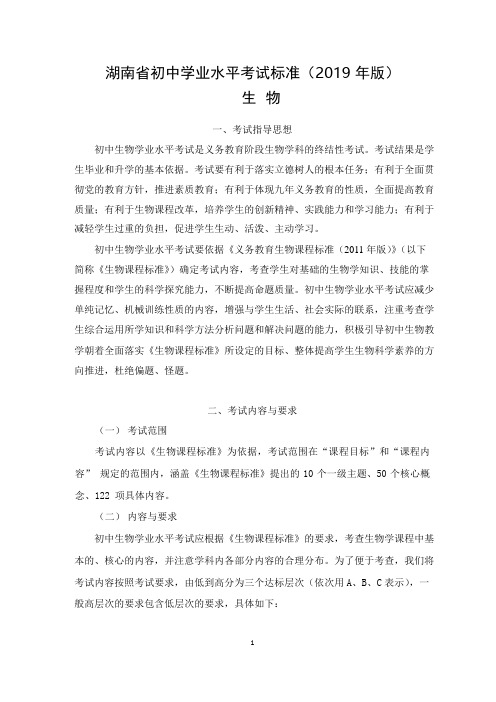 湖南省初中学业水平考试标准（2019 年版）
生 物

一、考试指导思想

初中生物学业水平考试是义务教育阶段生物学科的终结性考试。考试结果是学生毕业和升学的基本依据。考试要有利于落实立德树人的根本任务；有利于全面贯彻党的教育方针，推进素质教育；有利于体现九年义务教育的性质，全面提高教育质量；有利于生物课程改革，培养学生的创新精神、实践能力和学习能力；有利于减轻学生过重的负担，促进学生生动、活泼、主动学习。

初中生物学业水平考试要依据《义务教育生物课程标准（2011 年版）》（以下简称《生物课程标准》）确定考试内容，考查学生对基础的生物学知识、技能的掌握程度和学生的科学探究能力，不断提高命题质量。初中生物学业水平考试应减少单纯记忆、机械训练性质的内容，增强与学生生活、社会实际的联系，注重考查学生综合运用所学知识和科学方法分析问题和解决问题的能力，积极引导初中生物教学朝着全面落实《生物课程标准》所设定的目标、整体提高学生生物科学素养的方向推进，杜绝偏题、怪题。

二、考试内容与要求

（一） 考试范围

考试内容以《生物课程标准》为依据，考试范围在“课程目标”和“课程内容” 规定的范围内，涵盖《生物课程标准》提出的 10 个一级主题、50 个核心概念、122 项具体内容。

（二） 内容与要求

初中生物学业水平考试应根据《生物课程标准》的要求，考查生物学课程中基本的、核心的内容，并注意学科内各部分内容的合理分布。为了便于考查，我们将考试内容按照考试要求，由低到高分为三个达标层次（依次用 A、B、C 表示），一般高层次的要求包含低层次的要求，具体如下：

1